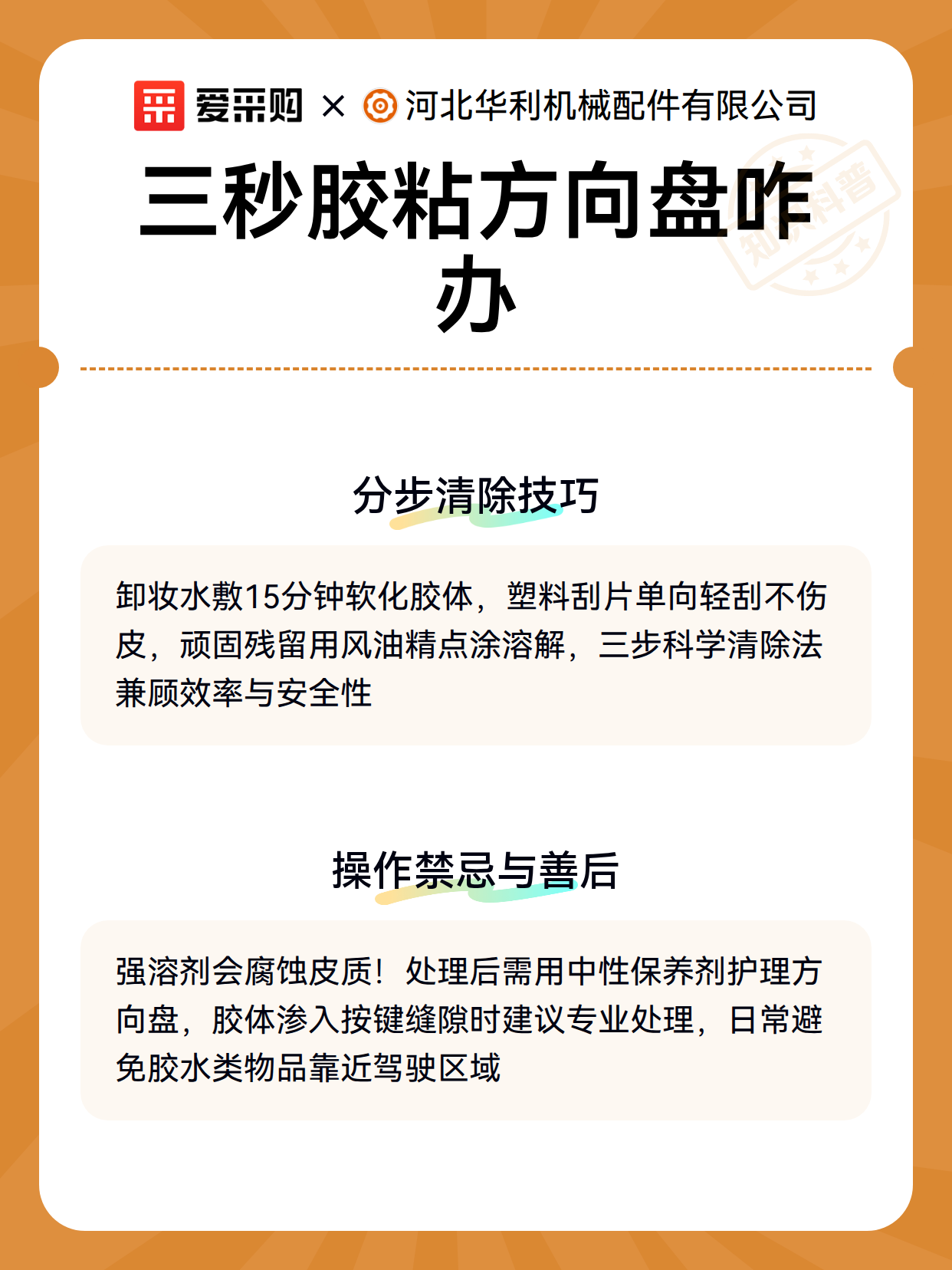 爱采购 × 河北华利机械配件有限公司

知识科普

三秒胶粘方向盘咋办

分步清除技巧

卸妆水敷15分钟软化胶体，塑料刮片单向轻刮不伤皮，顽固残留用风油精点涂溶解，三步科学清除法兼顾效率与安全性

操作禁忌与善后

强溶剂会腐蚀皮质！处理后需用中性保养剂护理方向盘，胶体渗入按键缝隙时建议专业处理，日常避免胶水类物品靠近驾驶区域